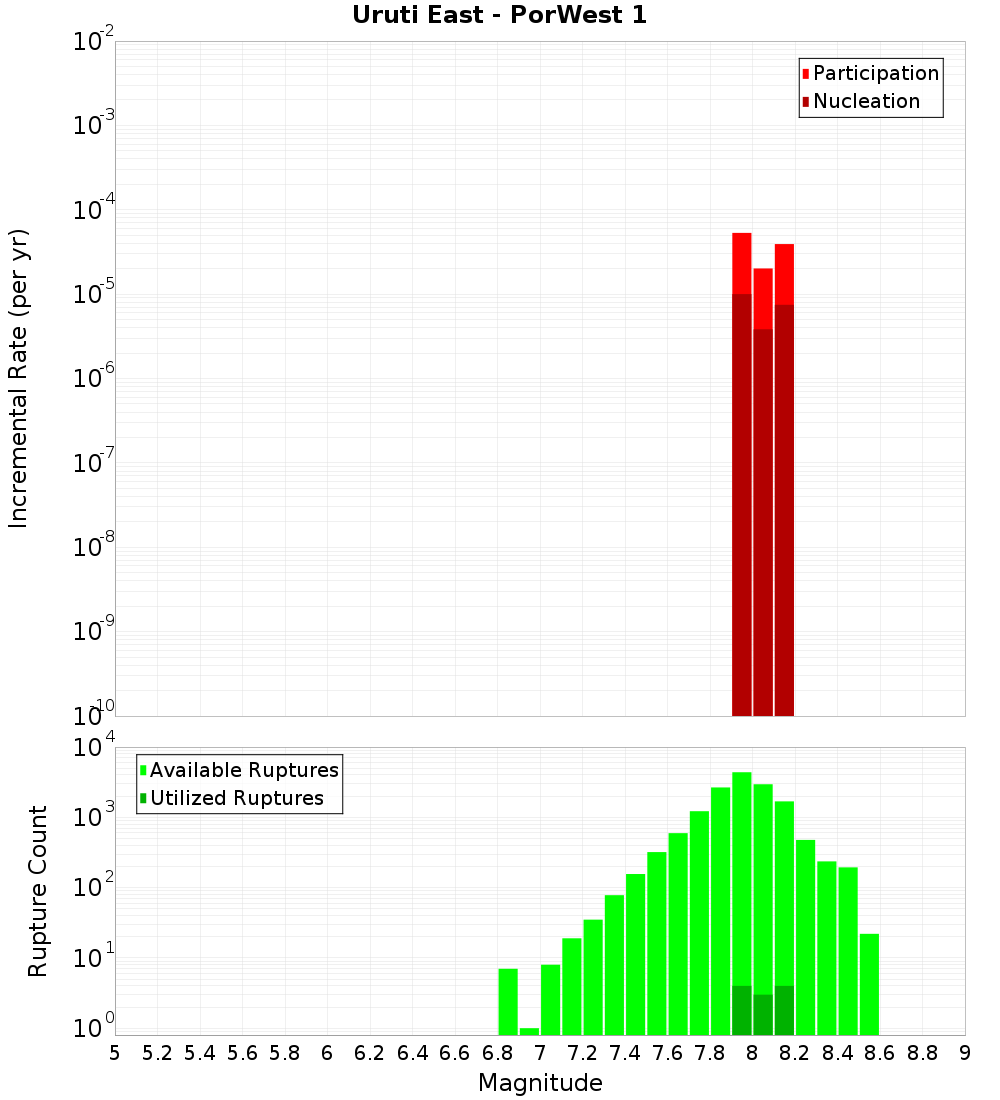 Uruti East - PorWest 1

Participation
Nucleation

Incremental Rate (per yr)

$10^{-2}$
$10^{-3}$
$10^{-4}$
$10^{-5}$
$10^{-6}$
$10^{-7}$
$10^{-8}$
$10^{-9}$
$10^{-10}$

Available Ruptures
Utilized Ruptures

Rupture Count

$10^{4}$
$10^{3}$
$10^{2}$
$10^{1}$
$10^{0}$

5 5.2 5.4 5.6 5.8 6 6.2 6.4 6.6 6.8 7 7.2 7.4 7.6 7.8 8 8.2 8.4 8.6 8.8 9

Magnitude